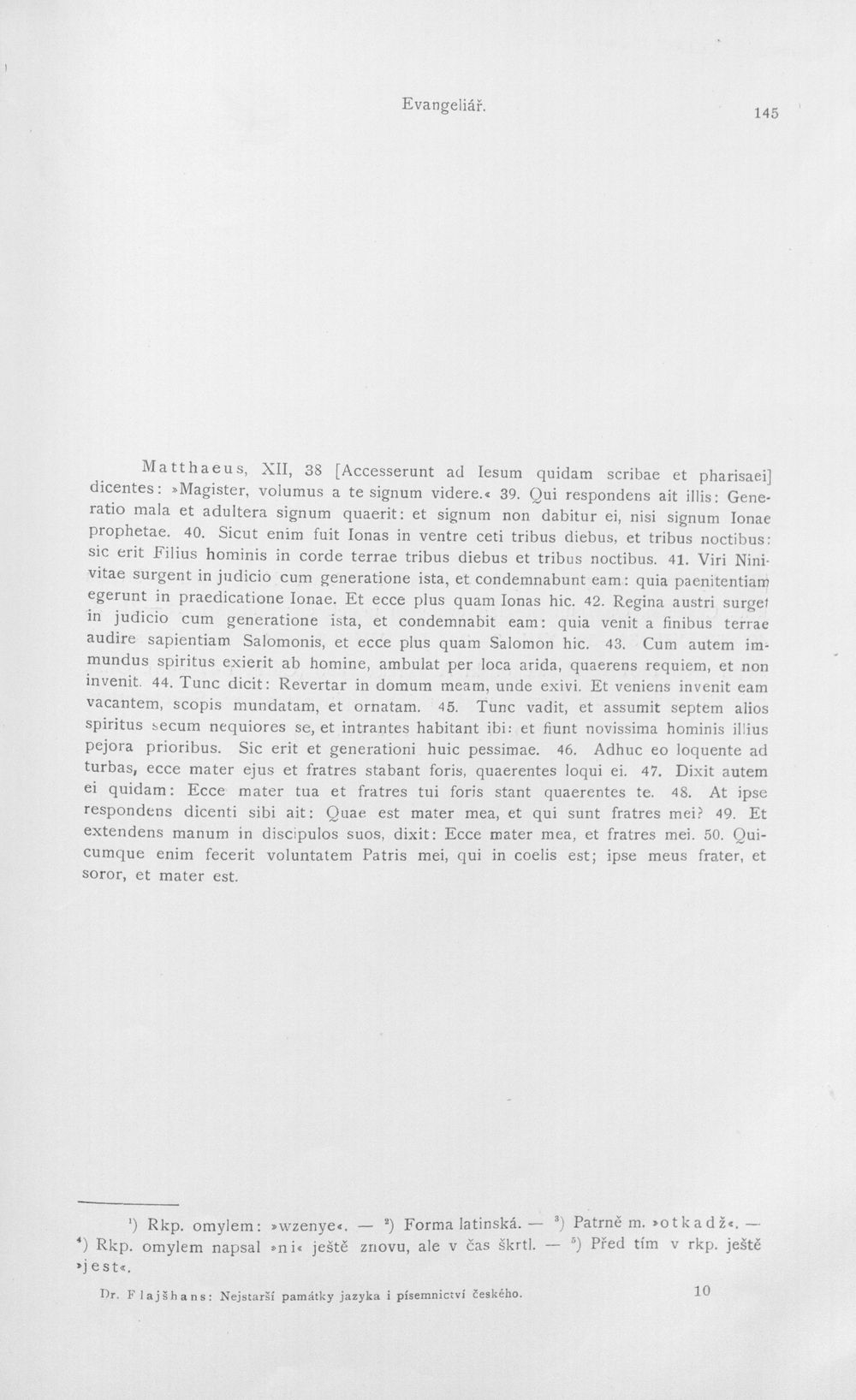 Evangeliář.

145

Matthaeus, XII, 38 [Accesserunt ad Iesum quidam scribae et pharisaei] dicentes: »Magister, volumus a te signum videre.« 39. Qui respondens ait illis: Generatio mala et adultera signum quaerit: et signum non dabitur ei, nisi signum Ionae prophetae. 40. Sicut enim fuit Ionas in ventre ceti tribus diebus, et tribus noctibus: sic erit Filius hominis in corde terrae tribus diebus et tribus noctibus. 41. Viri Ninivitae surgent in judicio cum generatione ista, et condemnabunt eam: quia paenitentiam egerunt in praedicatione Ionae. Et ecce plus quam Ionas hic. 42. Regina austri surget in judicio cum generatione ista, et condemnabit eam: quia venit a finibus terrae audire sapientiam Salomonis, et ecce plus quam Salomon hic. 43. Cum autem immundus spiritus exierit ab homine, ambulat per loca arida, quaerens requiem, et non invenit. 44. Tunc dicit: Revertar in domum meam, unde exivi. Et veniens invenit eam vacantem, scopis mundatam, et ornatam. 45. Tunc vadit, et assumit septem alios spiritus secum nequiores se, et intrantes habitant ibi: et fiunt novissima hominis illius pejora prioribus. Sic erit et generationi huic pessimae. 46. Adhuc eo loquente ad turbas, ecce mater ejus et fratres stabant foris, quaerentes loqui ei. 47. Dixit autem ei quidam: Ecce mater tua et fratres tui foris stant quaerentes te. 48. At ipse respondens dicenti sibi ait: Quae est mater mea, et qui sunt fratres mei? 49. Et extendens manum in discipulos suos, dixit: Ecce mater mea, et fratres mei. 50. Quicumque enim fecerit voluntatem Patris mei, qui in coelis est; ipse meus frater, et soror, et mater est.

$^{1}$) Rkp. omylem: »wzenye«. — $^{2}$) Forma latinská. — $^{3}$) Patrně m. »otkadž«. — $^{4}$) Rkp. omylem napsal »ni« ještě znovu, ale v čas škrtl. — $^{5}$) Před tím v rkp. ještě »jest«.

Dr. Flajšhans: Nejstarší památky jazyka i písemnictví českého.

10